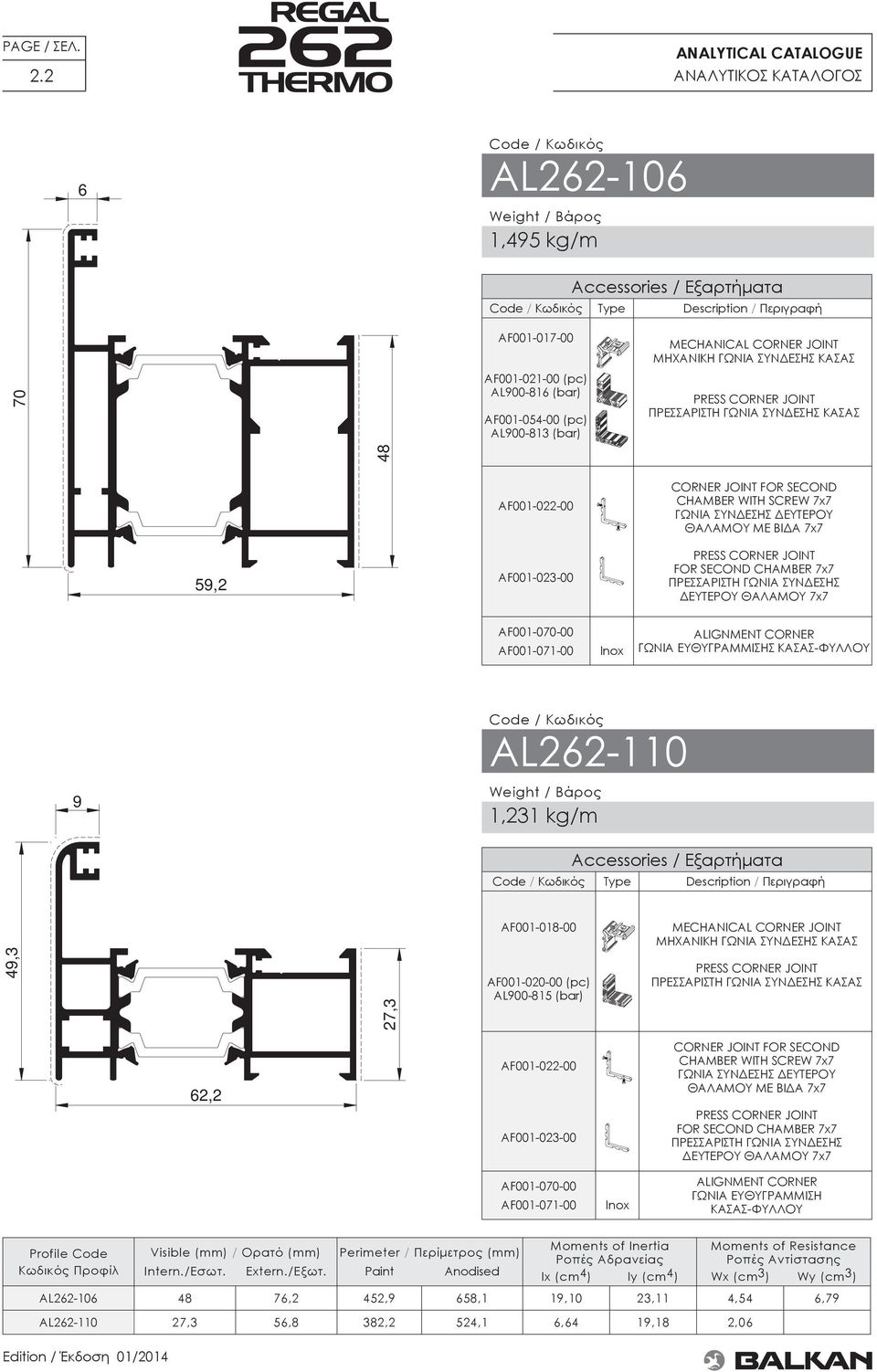 PAGE / ΣΕΛ.
2.2

REGAL
262
THERMO

ANALYTICAL CATALOGUE
ΑΝΑΛΥΤΙΚΟΣ ΚΑΤΑΛΟΓΟΣ

6

70

48

59,2

Code / Κωδικός
AL262-106
Weight / Βάρος
1,495 kg/m

Accessories / Εξαρτήματα

| Code / Κωδικός | Type | Description / Περιγραφή |
|---|---|---|
| AF001-017-00 | | MECHANICAL CORNER JOINT ΜΗΧΑΝΙΚΗ ΓΩΝΙΑ ΣΥΝΔΕΣΗΣ ΚΑΣΑΣ |
| AF001-021-00 (pc) AL900-816 (bar) AF001-054-00 (pc) AL900-813 (bar) | | PRESS CORNER JOINT ΠΡΕΣΣΑΡΙΣΤΗ ΓΩΝΙΑ ΣΥΝΔΕΣΗΣ ΚΑΣΑΣ |
| AF001-022-00 | | CORNER JOINT FOR SECOND CHAMBER WITH SCREW 7x7 ΓΩΝΙΑ ΣΥΝΔΕΣΗΣ ΔΕΥΤΕΡΟΥ ΘΑΛΑΜΟΥ ΜΕ ΒΙΔΑ 7x7 |
| AF001-023-00 | | PRESS CORNER JOINT FOR SECOND CHAMBER 7x7 ΠΡΕΣΣΑΡΙΣΤΗ ΓΩΝΙΑ ΣΥΝΔΕΣΗΣ ΔΕΥΤΕΡΟΥ ΘΑΛΑΜΟΥ 7x7 |
| AF001-070-00 AF001-071-00 | Inox | ALIGNMENT CORNER ΓΩΝΙΑ ΕΥΘΥΓΡΑΜΜΙΣΗΣ ΚΑΣΑΣ-ΦΥΛΛΟΥ |

9

49,3

27,3

62,2

Code / Κωδικός
AL262-110
Weight / Βάρος
1,231 kg/m

Accessories / Εξαρτήματα

| Code / Κωδικός | Type | Description / Περιγραφή |
|---|---|---|
| AF001-018-00 | | MECHANICAL CORNER JOINT ΜΗΧΑΝΙΚΗ ΓΩΝΙΑ ΣΥΝΔΕΣΗΣ ΚΑΣΑΣ |
| AF001-020-00 (pc) AL900-815 (bar) | | PRESS CORNER JOINT ΠΡΕΣΣΑΡΙΣΤΗ ΓΩΝΙΑ ΣΥΝΔΕΣΗΣ ΚΑΣΑΣ |
| AF001-022-00 | | CORNER JOINT FOR SECOND CHAMBER WITH SCREW 7x7 ΓΩΝΙΑ ΣΥΝΔΕΣΗΣ ΔΕΥΤΕΡΟΥ ΘΑΛΑΜΟΥ ΜΕ ΒΙΔΑ 7x7 |
| AF001-023-00 | | PRESS CORNER JOINT FOR SECOND CHAMBER 7x7 ΠΡΕΣΣΑΡΙΣΤΗ ΓΩΝΙΑ ΣΥΝΔΕΣΗΣ ΔΕΥΤΕΡΟΥ ΘΑΛΑΜΟΥ 7x7 |
| AF001-070-00 AF001-071-00 | Inox | ALIGNMENT CORNER ΓΩΝΙΑ ΕΥΘΥΓΡΑΜΜΙΣΗ ΚΑΣΑΣ-ΦΥΛΛΟΥ |

| Profile Code Κωδικός Προφίλ | Visible (mm) / Ορατό (mm) Intern./Εσωτ. | Extern./Εξωτ. | Perimeter / Περίμετρος (mm) Paint | Anodised | Moments of Inertia Ροπές Αδρανείας Ix ($cm^4$) | Iy ($cm^4$) | Moments of Resistance Ροπές Αντίστασης Wx ($cm^3$) | Wy ($cm^3$) |
|---|---|---|---|---|---|---|---|---|
| AL262-106 | 48 | 76,2 | 452,9 | 658,1 | 19,10 | 23,11 | 4,54 | 6,79 |
| AL262-110 | 27,3 | 56,8 | 382,2 | 524,1 | 6,64 | 19,18 | 2,06 | |

Edition / Έκδοση 01/2014
BALKAN